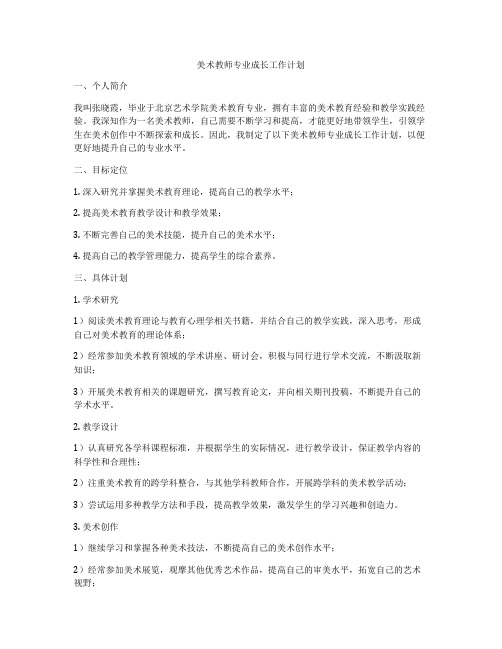 美术教师专业成长工作计划

一、个人简介

我叫张晓霞，毕业于北京艺术学院美术教育专业，拥有丰富的美术教育经验和教学实践经验。我深知作为一名美术教师，自己需要不断学习和提高，才能更好地带领学生，引领学生在美术创作中不断探索和成长。因此，我制定了以下美术教师专业成长工作计划，以便更好地提升自己的专业水平。

二、目标定位

1. 深入研究并掌握美术教育理论，提高自己的教学水平；

2. 提高美术教育教学设计和教学效果；

3. 不断完善自己的美术技能，提升自己的美术水平；

4. 提高自己的教学管理能力，提高学生的综合素养。

三、具体计划

1. 学术研究

1）阅读美术教育理论与教育心理学相关书籍，并结合自己的教学实践，深入思考，形成自己对美术教育的理论体系；

2）经常参加美术教育领域的学术讲座、研讨会，积极与同行进行学术交流，不断汲取新知识；

3）开展美术教育相关的课题研究，撰写教育论文，并向相关期刊投稿，不断提升自己的学术水平。

2. 教学设计

1）认真研究各学科课程标准，并根据学生的实际情况，进行教学设计，保证教学内容的科学性和合理性；

2）注重美术教育的跨学科整合，与其他学科教师合作，开展跨学科的美术教学活动；

3）尝试运用多种教学方法和手段，提高教学效果，激发学生的学习兴趣和创造力。

3. 美术创作

1）继续学习和掌握各种美术技法，不断提高自己的美术创作水平；

2）经常参加美术展览，观摩其他优秀艺术作品，提高自己的审美水平，拓宽自己的艺术视野；